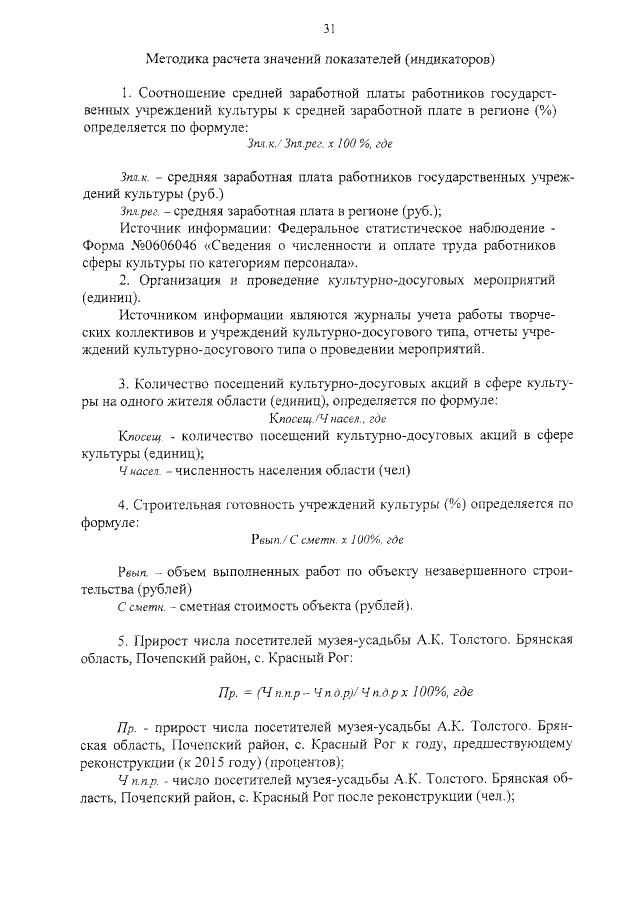 31

Методика расчета значений показателей (индикаторов)

1. Соотношение средней заработной платы работников государственных учреждений культуры к средней заработной плате в регионе (%) определяется по формуле:

Зпл.к./ Зпл.рег. х 100 %, где

Зпл.к. – средняя заработная плата работников государственных учреждений культуры (руб.)

Зпл.рег. – средняя заработная плата в регионе (руб.);

Источник информации: Федеральное статистическое наблюдение - Форма №0606046 «Сведения о численности и оплате труда работников сферы культуры по категориям персонала».

2. Организация и проведение культурно-досуговых мероприятий (единиц).

Источником информации являются журналы учета работы творческих коллективов и учреждений культурно-досугового типа, отчеты учреждений культурно-досугового типа о проведении мероприятий.

3. Количество посещений культурно-досуговых акций в сфере культуры на одного жителя области (единиц), определяется по формуле:

Кпосещ./Ч насел., где

Кпосещ. - количество посещений культурно-досуговых акций в сфере культуры (единиц);

Ч насел. – численность населения области (чел)

4. Строительная готовность учреждений культуры (%) определяется по формуле:

Рвып./ С сметн. х 100%, где

Рвып. – объем выполненных работ по объекту незавершенного строительства (рублей)

С сметн. - сметная стоимость объекта (рублей).

5. Прирост числа посетителей музея-усадьбы А.К. Толстого. Брянская область, Почепский район, с. Красный Рог:

Пр. = (Ч п.п.р – Ч п.д.р)/ Ч п.д.р х 100%, где

Пр. - прирост числа посетителей музея-усадьбы А.К. Толстого. Брянская область, Почепский район, с. Красный Рог к году, предшествующему реконструкции (к 2015 году) (процентов);

Ч п.п.р. - число посетителей музея-усадьбы А.К. Толстого. Брянская область, Почепский район, с. Красный Рог после реконструкции (чел.);